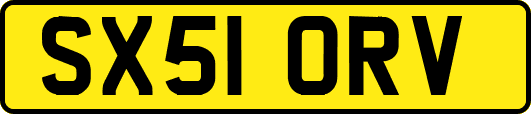 SX51 ORV